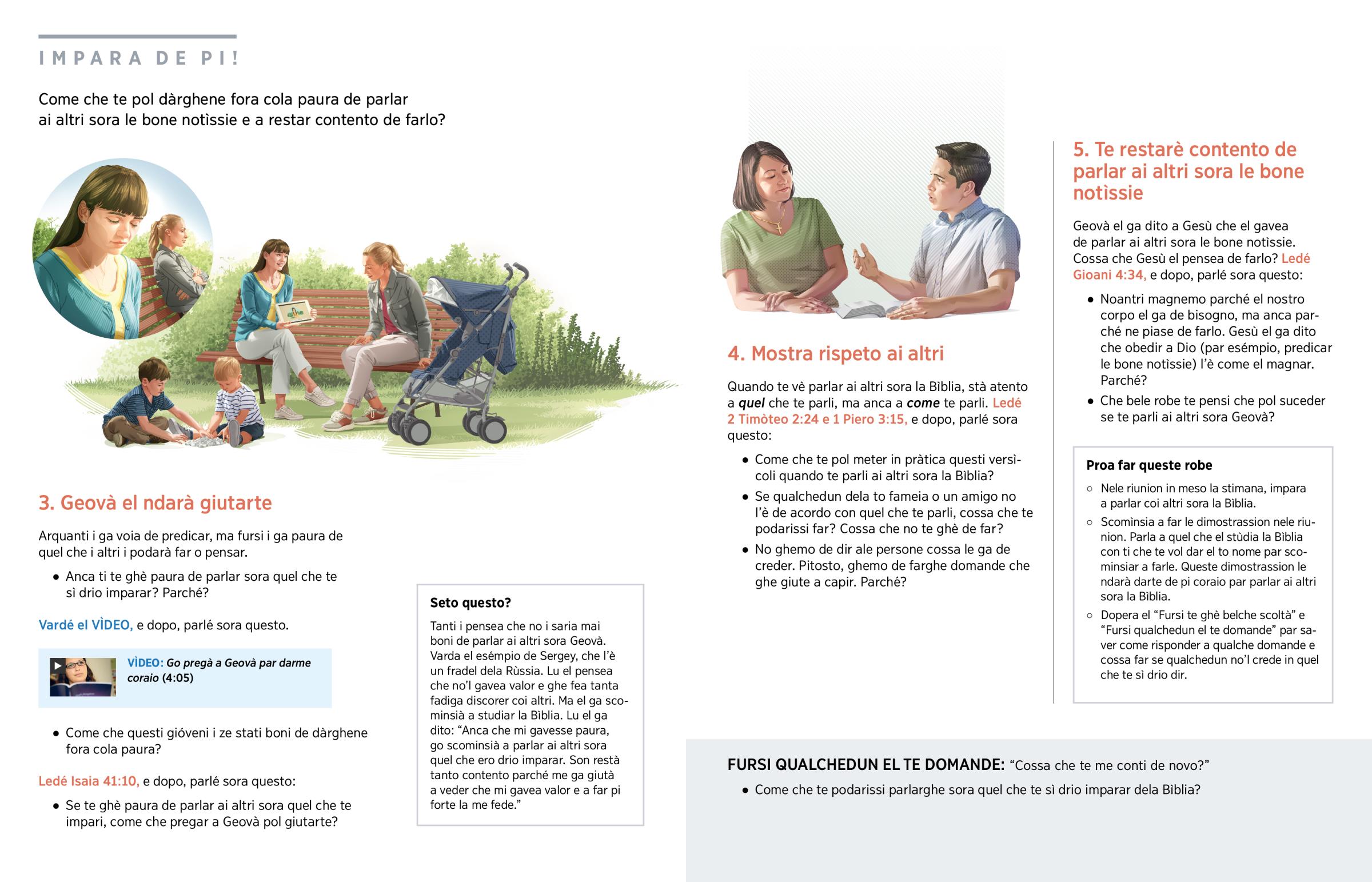 IMPARA DE PI!

Come che te pol dàrghene fora cola paura de parlar ai altri sora le bone notìssie e a restar contento de farlo?

3. Geovà el ndarà giutarte

Arquanti i ga voia de predicar, ma fursi i ga paura de quel che i altri i podarà far o pensar.

• Anca ti te ghè paura de parlar sora quel che te sì drio imparar? Parché?

Vardé el VÌDEO, e dopo, parlé sora questo.

VÌDEO: Go pregà a Geovà par darme coraio (4:05)

• Come che questi gióveni i ze stati boni de dàrghene fora cola paura?

Ledé Isaia 41:10, e dopo, parlé sora questo:

• Se te ghè paura de parlar ai altri sora quel che te impari, come che pregar a Geovà pol giutarte?

Seto questo?

Tanti i pensea che no i saria mai boni de parlar ai altri sora Geovà. Varda el esémpio de Sergey, che l'è un fradel dela Rùssia. Lu el pensea che no'l gavea valor e ghe fea tanta fadiga discorer coi altri. Ma el ga scominsià a studiar la Bìblia. Lu el ga dito: "Anca che mi gavesse paura, go scominsià a parlar ai altri sora quel che ero drio imparar. Son restà tanto contento parché me ga giutà a veder che mi gavea valor e a far pi forte la me fede."

4. Mostra rispeto ai altri

Quando te vè parlar ai altri sora la Bìblia, stà atento a quel che te parli, ma anca a come te parli. Ledé 2 Timòteo 2:24 e 1 Piero 3:15, e dopo, parlé sora questo:

• Come che te pol meter in pràtica questi versìcoli quando te parli ai altri sora la Bìblia?

• Se qualchedun dela to fameia o un amigo no l'è de acordo con quel che te parli, cossa che te podarissi far? Cossa che no te ghè de far?

• No ghemo de dir ale persone cossa le ga de creder. Pitosto, ghemo de farghe domande che ghe giute a capir. Parché?

5. Te restarè contento de parlar ai altri sora le bone notìssie

Geovà el ga dito a Gesù che el gavea de parlar ai altri sora le bone notìssie. Cossa che Gesù el pensea de farlo? Ledé Gioani 4:34, e dopo, parlé sora questo:

• Noantri magnemo parché el nostro corpo el ga de bisogno, ma anca parché ne piase de farlo. Gesù el ga dito che obedir a Dio (par esémpio, predicar le bone notìssie) l'è come el magnar. Parché?

• Che bele robe te pensi che pol suceder se te parli ai altri sora Geovà?

Proa far queste robe

○ Nele riunion in meso la stimana, impara a parlar coi altri sora la Bìblia.

○ Scomìnsia a far le dimostrassion nele riunion. Parla a quel che el stùdia la Bìblia con ti che te vol dar el to nome par scominsiar a farle. Queste dimostrassion le ndarà darte de pi coraio par parlar ai altri sora la Bìblia.

○ Dopera el "Fursi te ghè belche scoltà" e "Fursi qualchedun el te domande" par saver come risponder a qualche domande e cossa far se qualchedun no'l crede in quel che te sì drio dir.

FURSI QUALCHEDUN EL TE DOMANDE: "Cossa che te me conti de novo?"

• Come che te podarissi parlarghe sora quel che te sì drio imparar dela Bìblia?